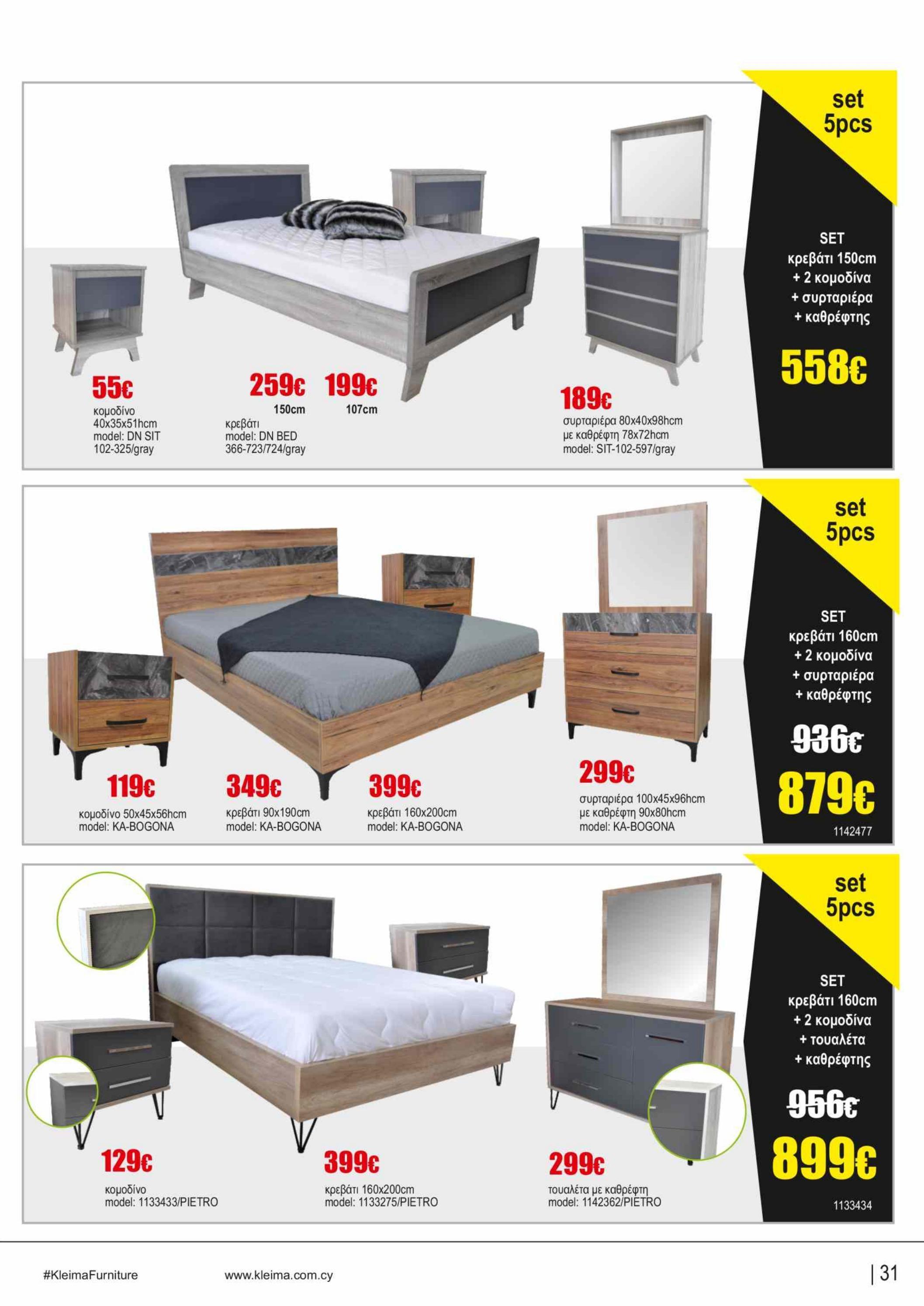 set 5pcs

SET
κρεβάτι 150cm
+ 2 κομοδίνα
+ συρταριέρα
+ καθρέφτης

558€

55€
κομοδίνο
40x35x51hcm
model: DN SIT
102-325/gray

259€
150cm

199€
107cm

κρεβάτι
model: DN BED
366-723/724/gray

189€
συρταριέρα 80x40x98hcm
με καθρέφτη 78x72hcm
model: SIT-102-597/gray

set 5pcs

SET
κρεβάτι 160cm
+ 2 κομοδίνα
+ συρταριέρα
+ καθρέφτης

936€

879€

1142477

119€
κομοδίνο 50x45x56hcm
model: KA-BOGONA

349€
κρεβάτι 90x190cm
model: KA-BOGONA

399€
κρεβάτι 160x200cm
model: KA-BOGONA

299€
συρταριέρα 100x45x96hcm
με καθρέφτη 90x80hcm
model: KA-BOGONA

set 5pcs

SET
κρεβάτι 160cm
+ 2 κομοδίνα
+ τουαλέτα
+ καθρέφτης

956€

899€

1133434

129€
κομοδίνο
model: 1133433/PIETRO

399€
κρεβάτι 160x200cm
model: 1133275/PIETRO

299€
τουαλέτα με καθρέφτη
model: 1142362/PIETRO

#KleimaFurniture
www.kleima.com.cy
| 31